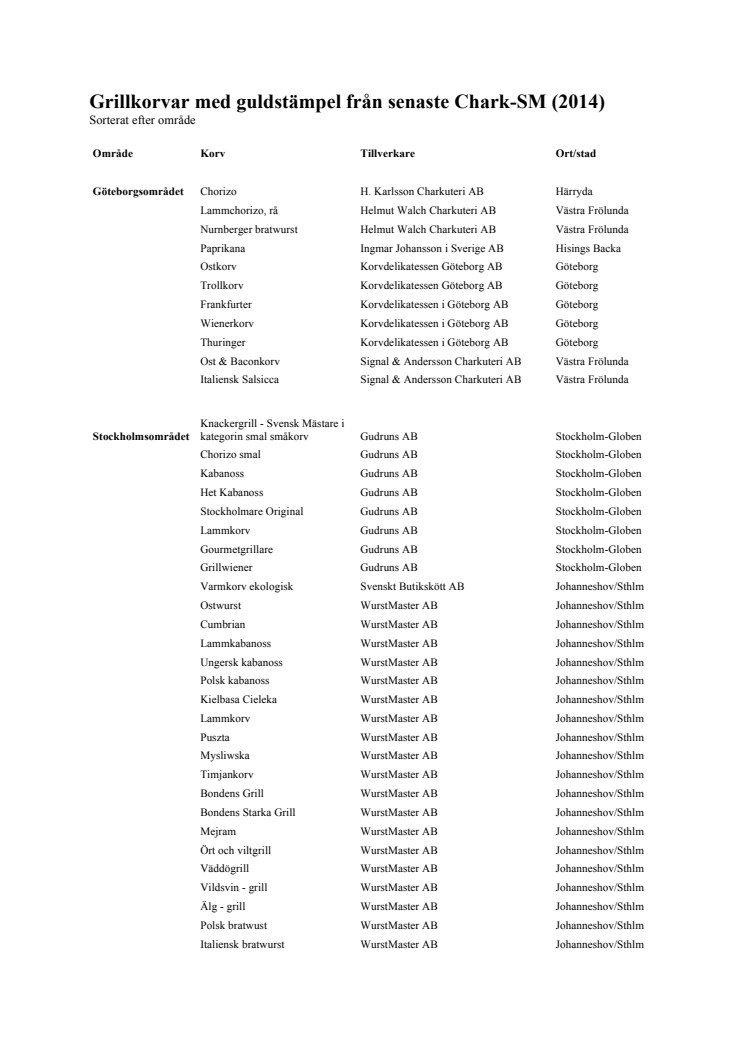 Grillkorvar med guldstämpel från senaste Chark-SM (2014)
Sorterat efter område

| Område | Korv | Tillverkare | Ort/stad |
|---|---|---|---|
| Göteborgsområdet | Chorizo | H. Karlsson Charkuteri AB | Härryda |
| | Lammchorizo, rå | Helmut Walch Charkuteri AB | Västra Frölunda |
| | Nurnberger bratwurst | Helmut Walch Charkuteri AB | Västra Frölunda |
| | Paprikana | Ingmar Johansson i Sverige AB | Hisings Backa |
| | Ostkorv | Korvdelikatessen Göteborg AB | Göteborg |
| | Trollkorv | Korvdelikatessen Göteborg AB | Göteborg |
| | Frankfurter | Korvdelikatessen i Göteborg AB | Göteborg |
| | Wienerkorv | Korvdelikatessen i Göteborg AB | Göteborg |
| | Thuringer | Korvdelikatessen i Göteborg AB | Göteborg |
| | Ost & Baconkorv | Signal & Andersson Charkuteri AB | Västra Frölunda |
| | Italiensk Salsicca | Signal & Andersson Charkuteri AB | Västra Frölunda |
| Stockholmsområdet | Knackergrill - Svensk Mästare i kategorin smal småkorv | Gudruns AB | Stockholm-Globen |
| | Chorizo smal | Gudruns AB | Stockholm-Globen |
| | Kabanoss | Gudruns AB | Stockholm-Globen |
| | Het Kabanoss | Gudruns AB | Stockholm-Globen |
| | Stockholmare Original | Gudruns AB | Stockholm-Globen |
| | Lammkorv | Gudruns AB | Stockholm-Globen |
| | Gourmetgrillare | Gudruns AB | Stockholm-Globen |
| | Grillwiener | Gudruns AB | Stockholm-Globen |
| | Varmkorv ekologisk | Svenskt Butikskött AB | Johanneshov/Sthlm |
| | Ostwurst | WurstMaster AB | Johanneshov/Sthlm |
| | Cumbrian | WurstMaster AB | Johanneshov/Sthlm |
| | Lammkabanoss | WurstMaster AB | Johanneshov/Sthlm |
| | Ungersk kabanoss | WurstMaster AB | Johanneshov/Sthlm |
| | Polsk kabanoss | WurstMaster AB | Johanneshov/Sthlm |
| | Kielbasa Cieleka | WurstMaster AB | Johanneshov/Sthlm |
| | Lammkorv | WurstMaster AB | Johanneshov/Sthlm |
| | Puszta | WurstMaster AB | Johanneshov/Sthlm |
| | Mysliwska | WurstMaster AB | Johanneshov/Sthlm |
| | Timjankorv | WurstMaster AB | Johanneshov/Sthlm |
| | Bondens Grill | WurstMaster AB | Johanneshov/Sthlm |
| | Bondens Starka Grill | WurstMaster AB | Johanneshov/Sthlm |
| | Mejram | WurstMaster AB | Johanneshov/Sthlm |
| | Ört och viltgrill | WurstMaster AB | Johanneshov/Sthlm |
| | Väddögrill | WurstMaster AB | Johanneshov/Sthlm |
| | Vildsvin - grill | WurstMaster AB | Johanneshov/Sthlm |
| | Älg - grill | WurstMaster AB | Johanneshov/Sthlm |
| | Polsk bratwust | WurstMaster AB | Johanneshov/Sthlm |
| | Italiensk bratwurst | WurstMaster AB | Johanneshov/Sthlm |